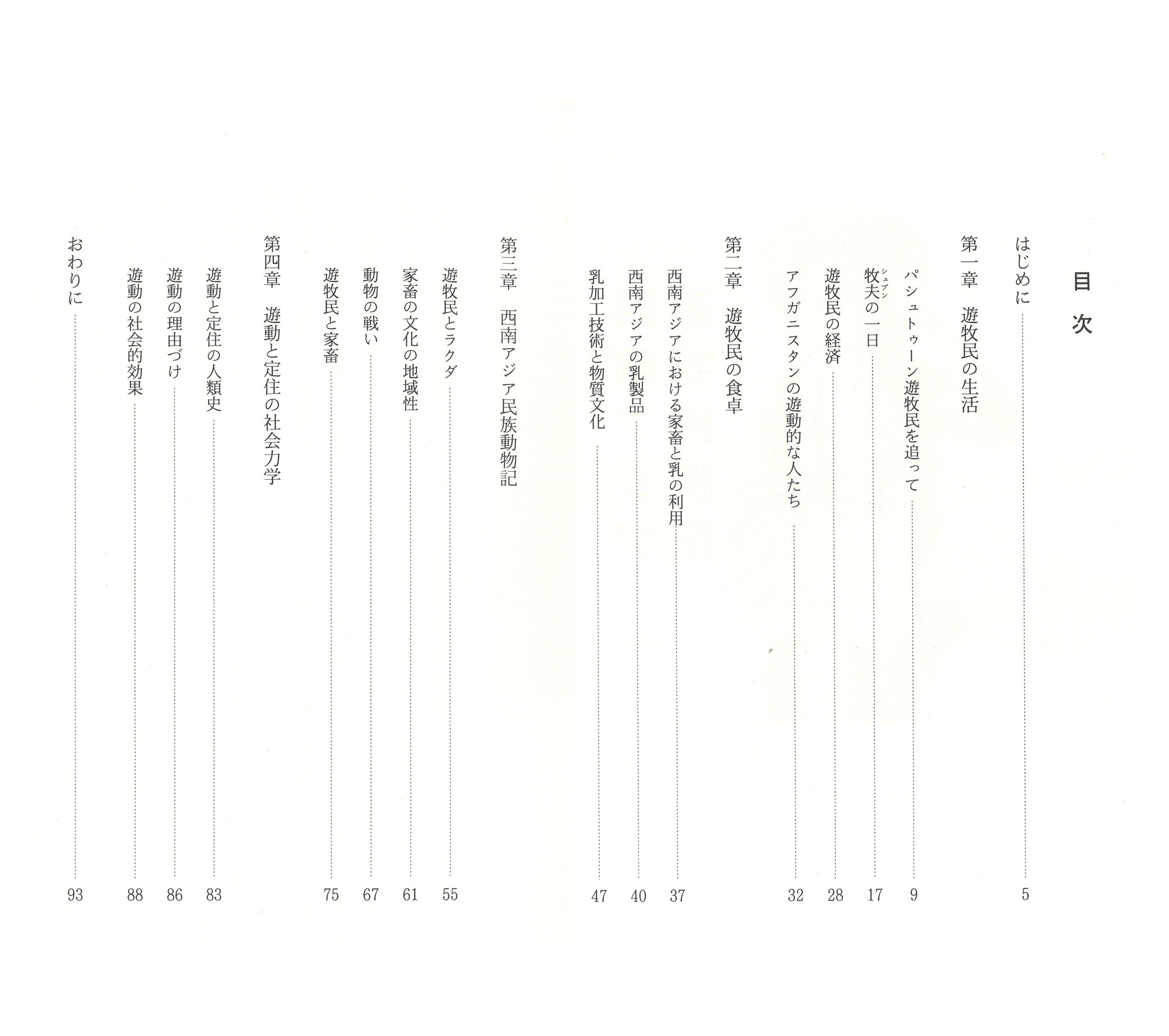 目次

はじめに　5

第一章　遊牧民の生活

パシュトゥーン遊牧民を追って　9

牧夫（シュプン）の一日　17

遊牧民の経済　28

アフガニスタンの遊動的な人たち　32

第二章　遊牧民の食卓

西南アジアにおける家畜と乳の利用　37

西南アジアの乳製品　40

乳加工技術と物質文化　47

第三章　西南アジア民族動物記

遊牧民とラクダ　55

家畜の文化の地域性　61

動物の戦い　67

遊牧民と家畜　75

第四章　遊動と定住の社会力学

遊動と定住の人類史　83

遊動の理由づけ　86

遊動の社会的効果　88

おわりに　93